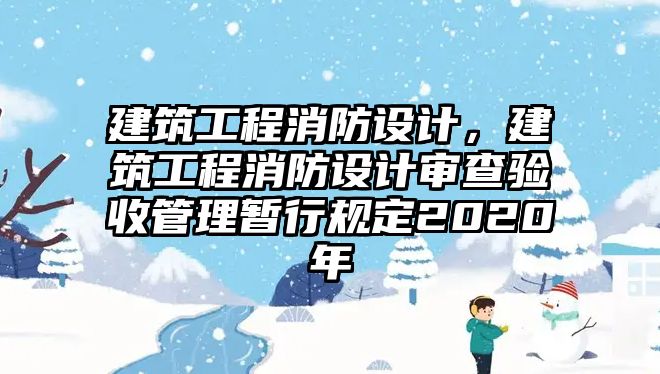 建筑工程消防设计，建筑工程消防设计审查验收管理暂行规定2020年